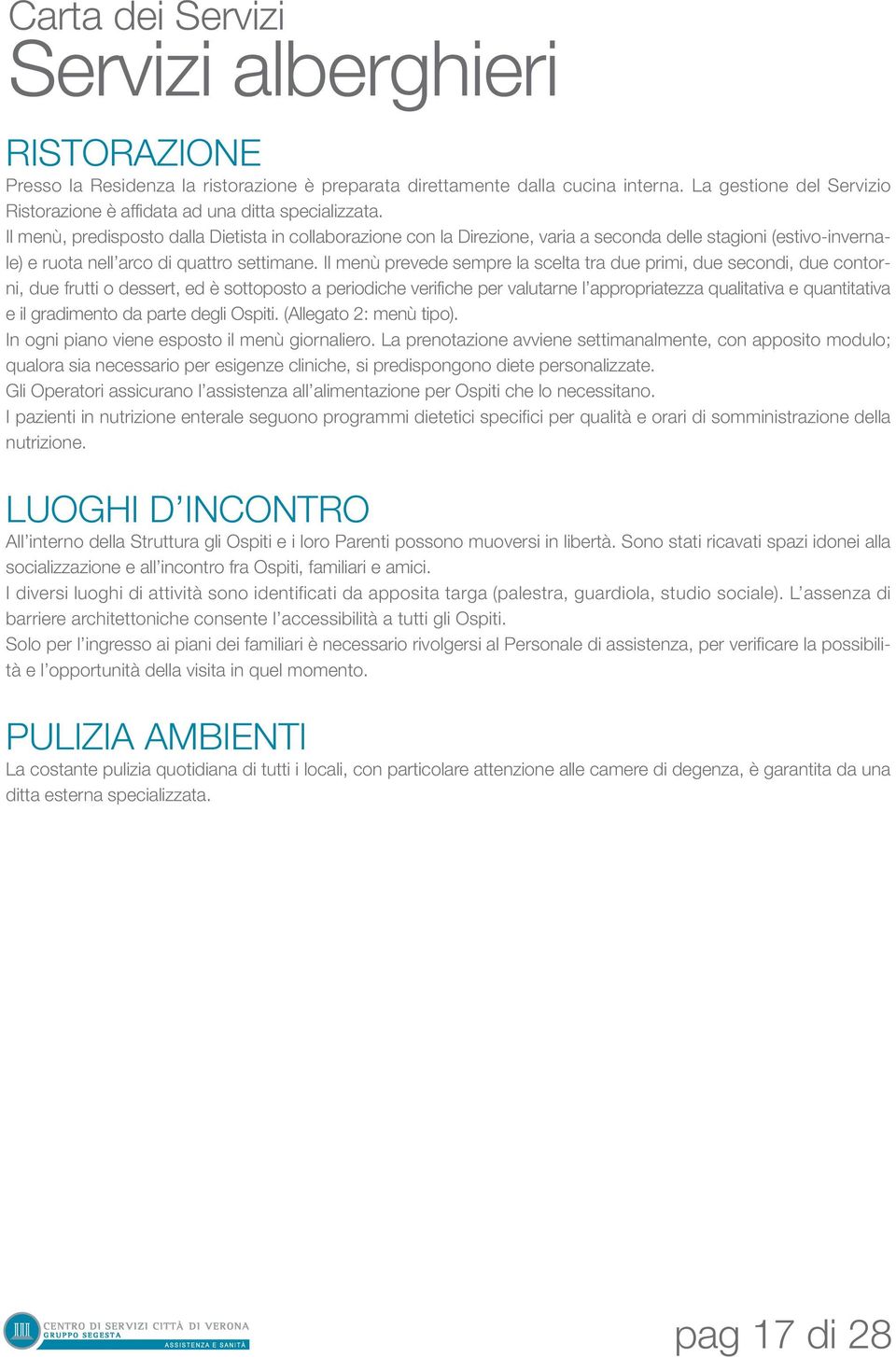 Carta dei Servizi
Servizi alberghieri

RISTORAZIONE
Presso la Residenza la ristorazione è preparata direttamente dalla cucina interna. La gestione del Servizio Ristorazione è affidata ad una ditta specializzata.
Il menù, predisposto dalla Dietista in collaborazione con la Direzione, varia a seconda delle stagioni (estivo-invernale) e ruota nell'arco di quattro settimane. Il menù prevede sempre la scelta tra due primi, due secondi, due contorni, due frutti o dessert, ed è sottoposto a periodiche verifiche per valutarne l'appropriatezza qualitativa e quantitativa e il gradimento da parte degli Ospiti. (Allegato 2: menù tipo).
In ogni piano viene esposto il menù giornaliero. La prenotazione avviene settimanalmente, con apposito modulo; qualora sia necessario per esigenze cliniche, si predispongono diete personalizzate.
Gli Operatori assicurano l'assistenza all'alimentazione per Ospiti che lo necessitano.
I pazienti in nutrizione enterale seguono programmi dietetici specifici per qualità e orari di somministrazione della nutrizione.

LUOGHI D'INCONTRO
All'interno della Struttura gli Ospiti e i loro Parenti possono muoversi in libertà. Sono stati ricavati spazi idonei alla socializzazione e all'incontro fra Ospiti, familiari e amici.
I diversi luoghi di attività sono identificati da apposita targa (palestra, guardiola, studio sociale). L'assenza di barriere architettoniche consente l'accessibilità a tutti gli Ospiti.
Solo per l'ingresso ai piani dei familiari è necessario rivolgersi al Personale di assistenza, per verificare la possibilità e l'opportunità della visita in quel momento.

PULIZIA AMBIENTI
La costante pulizia quotidiana di tutti i locali, con particolare attenzione alle camere di degenza, è garantita da una ditta esterna specializzata.

CENTRO DI SERVIZI CITTÀ DI VERONA
GRUPPO SEGESTA
ASSISTENZA E SANITÀ

pag 17 di 28